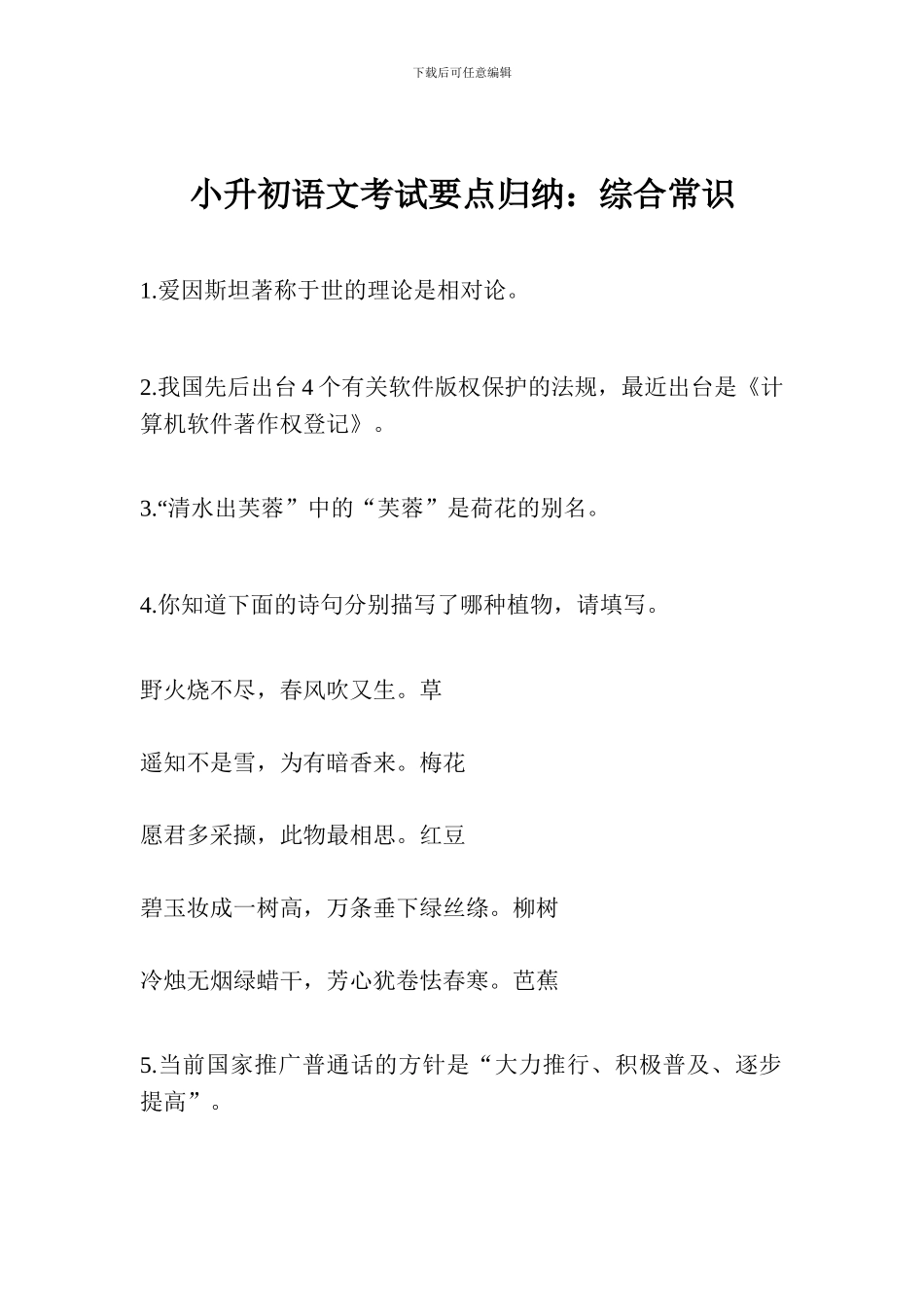 下载后可任意编辑

小升初语文考试要点归纳：综合常识

1.爱因斯坦著称于世的理论是相对论。

2.我国先后出台 4 个有关软件版权保护的法规，最近出台是《计算机软件著作权登记》。

3.“清水出芙蓉”中的“芙蓉”是荷花的别名。

4.你知道下面的诗句分别描写了哪种植物，请填写。

野火烧不尽，春风吹又生。草

遥知不是雪，为有暗香来。梅花

愿君多采撷，此物最相思。红豆

碧玉妆成一树高，万条垂下绿丝绦。柳树

冷烛无烟绿蜡干，芳心犹卷怯春寒。芭蕉

5.当前国家推广普通话的方针是“大力推行、积极普及、逐步提高”。